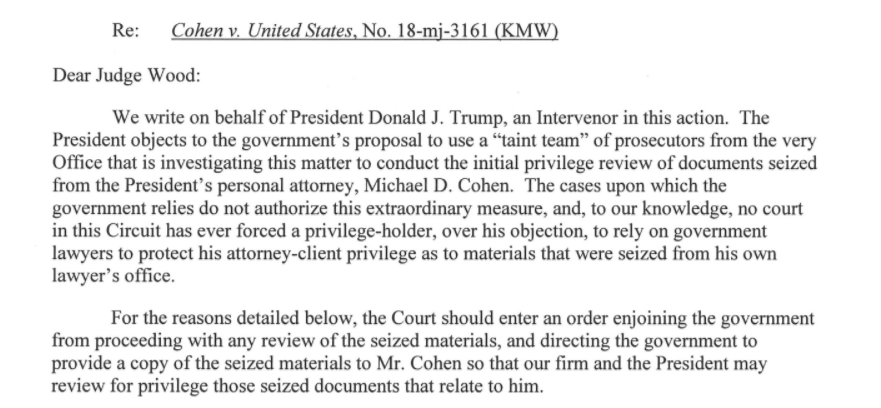 Re: Cohen v. United States, No. 18-mj-3161 (KMW)

Dear Judge Wood:

We write on behalf of President Donald J. Trump, an Intervenor in this action. The President objects to the government's proposal to use a "taint team" of prosecutors from the very Office that is investigating this matter to conduct the initial privilege review of documents seized from the President's personal attorney, Michael D. Cohen. The cases upon which the government relies do not authorize this extraordinary measure, and, to our knowledge, no court in this Circuit has ever forced a privilege-holder, over his objection, to rely on government lawyers to protect his attorney-client privilege as to materials that were seized from his own lawyer's office.

For the reasons detailed below, the Court should enter an order enjoining the government from proceeding with any review of the seized materials, and directing the government to provide a copy of the seized materials to Mr. Cohen so that our firm and the President may review for privilege those seized documents that relate to him.